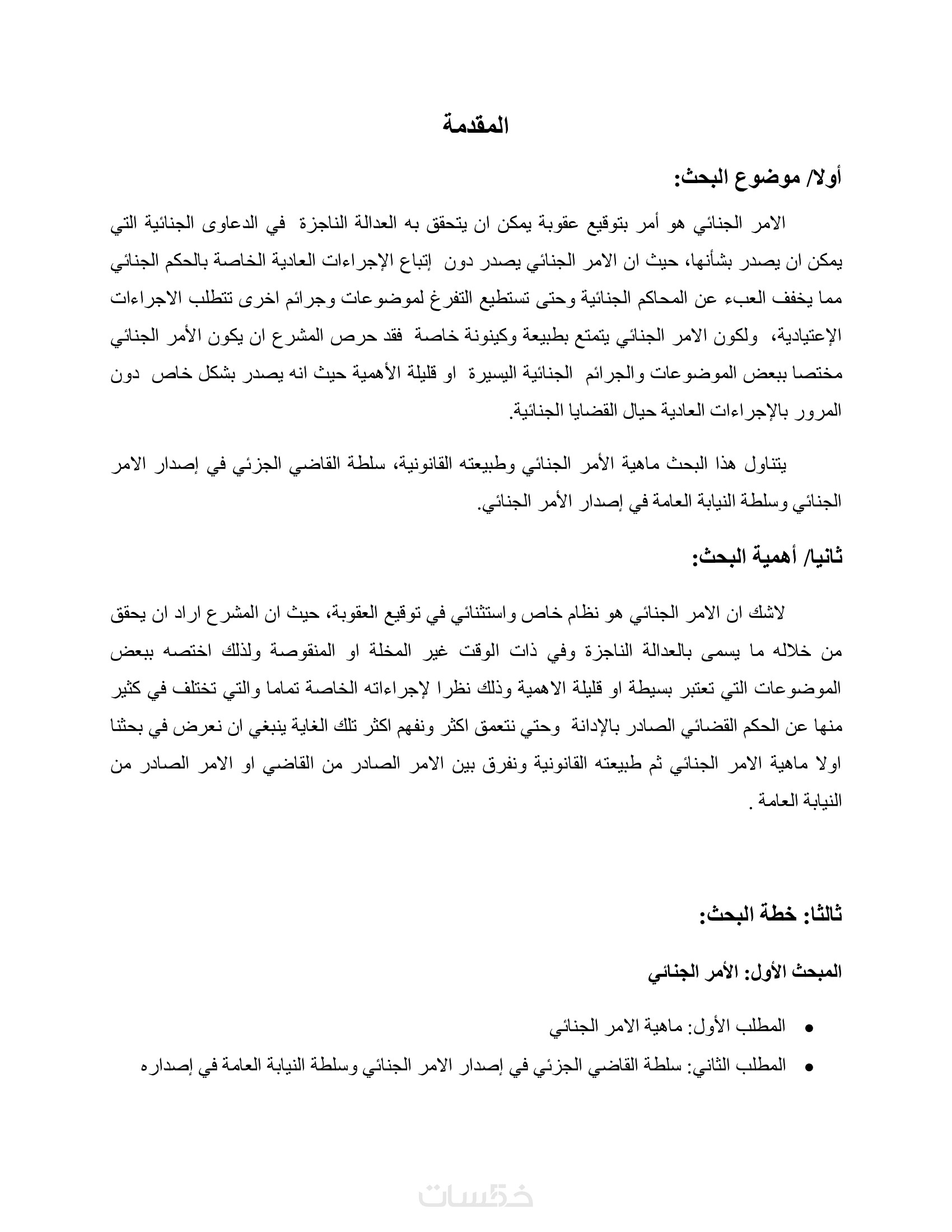 المقدمة

أولا/ موضوع البحث:

الامر الجنائي هو أمر بتوقيع عقوبة يمكن ان يتحقق به العدالة الناجزة في الدعاوى الجنائية التي يمكن ان يصدر بشأنها، حيث ان الامر الجنائي يصدر دون إتباع الإجراءات العادية الخاصة بالحكم الجنائي مما يخفف العبء عن المحاكم الجنائية وحتى تستطيع التفرغ لموضوعات وجرائم اخرى تتطلب الاجراءات الإعتيادية، ولكون الامر الجنائي يتمتع بطبيعة وكينونة خاصة فقد حرص المشرع ان يكون الأمر الجنائي مختصا ببعض الموضوعات والجرائم الجنائية اليسيرة او قليلة الأهمية حيث انه يصدر بشكل خاص دون المرور بالإجراءات العادية حيال القضايا الجنائية.

يتناول هذا البحث ماهية الأمر الجنائي وطبيعته القانونية، سلطة القاضي الجزئي في إصدار الامر الجنائي وسلطة النيابة العامة في إصدار الأمر الجنائي.

ثانيا/ أهمية البحث:

لاشك ان الامر الجنائي هو نظام خاص واستثنائي في توقيع العقوبة، حيث ان المشرع اراد ان يحقق من خلاله ما يسمى بالعدالة الناجزة وفي ذات الوقت غير المخلة او المنقوصة ولذلك اختصه ببعض الموضوعات التي تعتبر بسيطة او قليلة الاهمية وذلك نظرا لإجراءاته الخاصة تماما والتي تختلف في كثير منها عن الحكم القضائي الصادر بالإدانة وحتي نتعمق اكثر ونفهم اكثر تلك الغاية ينبغي ان نعرض في بحثنا اولا ماهية الامر الجنائي ثم طبيعته القانونية ونفرق بين الامر الصادر من القاضي او الامر الصادر من النيابة العامة .

ثالثا: خطة البحث:

المبحث الأول: الأمر الجنائي

• المطلب الأول: ماهية الامر الجنائي
• المطلب الثاني: سلطة القاضي الجزئي في إصدار الامر الجنائي وسلطة النيابة العامة في إصداره

خمسات